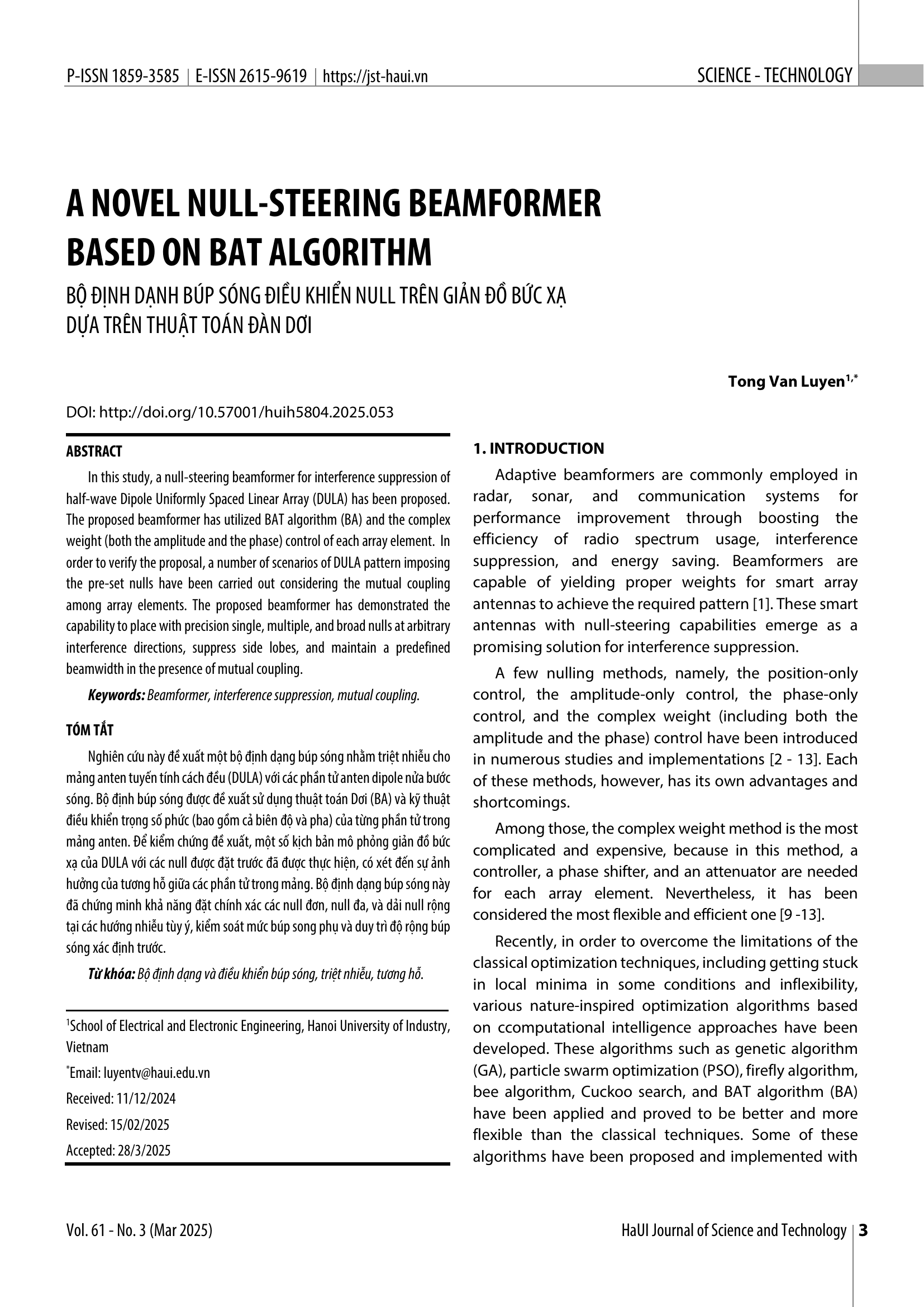 P-ISSN 1859-3585 | E-ISSN 2615-9619 | https://jst-haui.vn

SCIENCE - TECHNOLOGY

A NOVEL NULL-STEERING BEAMFORMER BASED ON BAT ALGORITHM

BỘ ĐỊNH DẠNH BÚP SÓNG ĐIỀU KHIỂN NULL TRÊN GIẢN ĐỒ BỨC XẠ DỰA TRÊN THUẬT TOÁN ĐÀN DƠI

Tong Van Luyen$^{1,*}$

DOI: http://doi.org/10.57001/huih5804.2025.053

ABSTRACT

In this study, a null-steering beamformer for interference suppression of half-wave Dipole Uniformly Spaced Linear Array (DULA) has been proposed. The proposed beamformer has utilized BAT algorithm (BA) and the complex weight (both the amplitude and the phase) control of each array element. In order to verify the proposal, a number of scenarios of DULA pattern imposing the pre-set nulls have been carried out considering the mutual coupling among array elements. The proposed beamformer has demonstrated the capability to place with precision single, multiple, and broad nulls at arbitrary interference directions, suppress side lobes, and maintain a predefined beamwidth in the presence of mutual coupling.

Keywords: Beamformer, interference suppression, mutual coupling.

TÓM TẮT

Nghiên cứu này đề xuất một bộ định dạng búp sóng nhằm triệt nhiễu cho mảng anten tuyến tính cách đều (DULA) với các phần tử anten dipole nửa bước sóng. Bộ định búp sóng được đề xuất sử dụng thuật toán Dơi (BA) và kỹ thuật điều khiển trọng số phức (bao gồm cả biên độ và pha) của từng phần tử trong mảng anten. Để kiểm chứng đề xuất, một số kịch bản mô phỏng giản đồ bức xạ của DULA với các null được đặt trước đã được thực hiện, có xét đến sự ảnh hưởng của tương hỗ giữa các phần tử trong mảng. Bộ định dạng búp sóng này đã chứng minh khả năng đặt chính xác các null đơn, null đa, và dải null rộng tại các hướng nhiễu tùy ý, kiểm soát mức búp song phụ và duy trì độ rộng búp sóng xác định trước.

Từ khóa: Bộ định dạng và điều khiển búp sóng, triệt nhiễu, tương hỗ.

$^1$School of Electrical and Electronic Engineering, Hanoi University of Industry, Vietnam

$^*$Email: luyentv@haui.edu.vn

Received: 11/12/2024

Revised: 15/02/2025

Accepted: 28/3/2025

1. INTRODUCTION

Adaptive beamformers are commonly employed in radar, sonar, and communication systems for performance improvement through boosting the efficiency of radio spectrum usage, interference suppression, and energy saving. Beamformers are capable of yielding proper weights for smart array antennas to achieve the required pattern [1]. These smart antennas with null-steering capabilities emerge as a promising solution for interference suppression.

A few nulling methods, namely, the position-only control, the amplitude-only control, the phase-only control, and the complex weight (including both the amplitude and the phase) control have been introduced in numerous studies and implementations [2 - 13]. Each of these methods, however, has its own advantages and shortcomings.

Among those, the complex weight method is the most complicated and expensive, because in this method, a controller, a phase shifter, and an attenuator are needed for each array element. Nevertheless, it has been considered the most flexible and efficient one [9 -13].

Recently, in order to overcome the limitations of the classical optimization techniques, including getting stuck in local minima in some conditions and inflexibility, various nature-inspired optimization algorithms based on ccomputational intelligence approaches have been developed. These algorithms such as genetic algorithm (GA), particle swarm optimization (PSO), firefly algorithm, bee algorithm, Cuckoo search, and BAT algorithm (BA) have been applied and proved to be better and more flexible than the classical techniques. Some of these algorithms have been proposed and implemented with

Vol. 61 - No. 3 (Mar 2025)

HaUI Journal of Science and Technology | 3